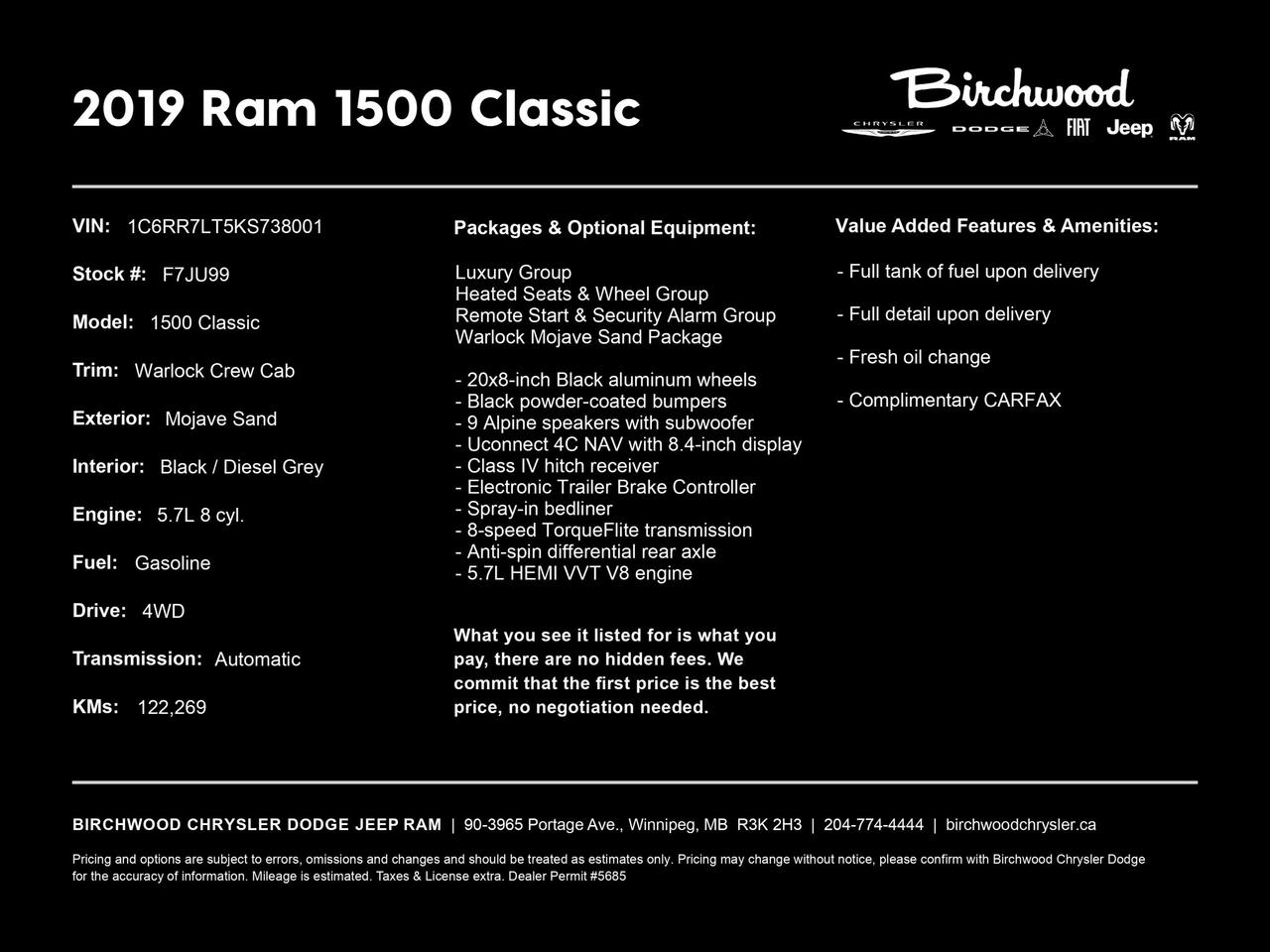 2019 Ram 1500 Classic

Birchwood

CHRYSLER DODGE FIAT Jeep RAM

VIN: 1C6RR7LT5KS738001

Stock #: F7JU99

Model: 1500 Classic

Trim: Warlock Crew Cab

Exterior: Mojave Sand

Interior: Black / Diesel Grey

Engine: 5.7L 8 cyl.

Fuel: Gasoline

Drive: 4WD

Transmission: Automatic

KMs: 122,269

Packages & Optional Equipment:

Luxury Group
Heated Seats & Wheel Group
Remote Start & Security Alarm Group
Warlock Mojave Sand Package

- 20x8-inch Black aluminum wheels
- Black powder-coated bumpers
- 9 Alpine speakers with subwoofer
- Uconnect 4C NAV with 8.4-inch display
- Class IV hitch receiver
- Electronic Trailer Brake Controller
- Spray-in bedliner
- 8-speed TorqueFlite transmission
- Anti-spin differential rear axle
- 5.7L HEMI VVT V8 engine

What you see it listed for is what you pay, there are no hidden fees. We commit that the first price is the best price, no negotiation needed.

Value Added Features & Amenities:

- Full tank of fuel upon delivery

- Full detail upon delivery

- Fresh oil change

- Complimentary CARFAX

BIRCHWOOD CHRYSLER DODGE JEEP RAM | 90-3965 Portage Ave., Winnipeg, MB R3K 2H3 | 204-774-4444 | birchwoodchrysler.ca

Pricing and options are subject to errors, omissions and changes and should be treated as estimates only. Pricing may change without notice, please confirm with Birchwood Chrysler Dodge for the accuracy of information. Mileage is estimated. Taxes & License extra. Dealer Permit #5685